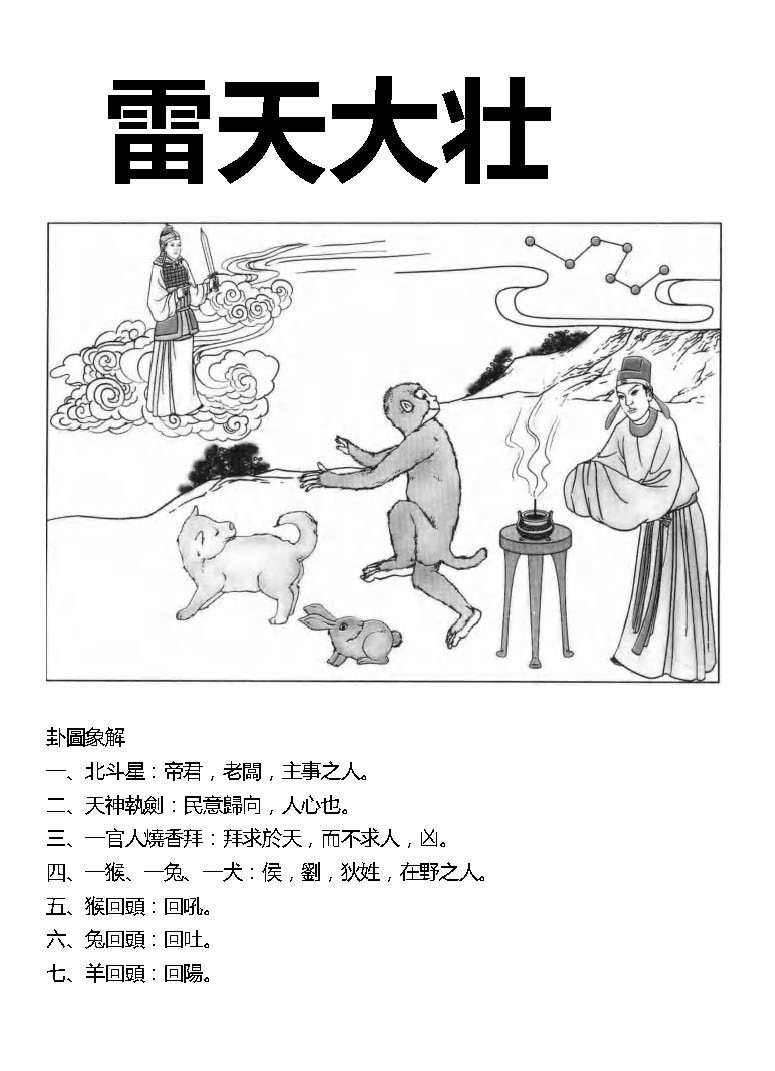 雷天大壯

卦圖象解

一、北斗星：帝君，老闆，主事之人。

二、天神執劍：民意歸向，人心也。

三、一官人燒香拜：拜求於天，而不求人，凶。

四、一猴、一兔、一犬：侯，劉，狄姓，在野之人。

五、猴回頭：回吼。

六、兔回頭：回吐。

七、羊回頭：回陽。